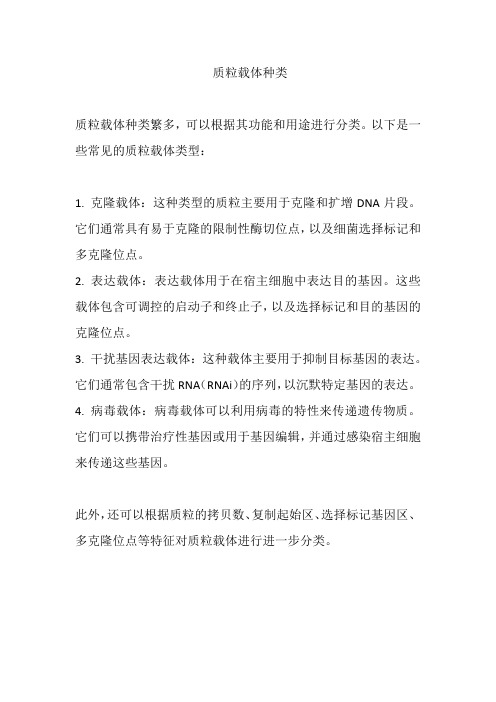 质粒载体种类

质粒载体种类繁多，可以根据其功能和用途进行分类。以下是一些常见的质粒载体类型：

1. 克隆载体：这种类型的质粒主要用于克隆和扩增 DNA 片段。它们通常具有易于克隆的限制性酶切位点，以及细菌选择标记和多克隆位点。
2. 表达载体：表达载体用于在宿主细胞中表达目的基因。这些载体包含可调控的启动子和终止子，以及选择标记和目的基因的克隆位点。
3. 干扰基因表达载体：这种载体主要用于抑制目标基因的表达。它们通常包含干扰 RNA（RNAi）的序列，以沉默特定基因的表达。
4. 病毒载体：病毒载体可以利用病毒的特性来传递遗传物质。它们可以携带治疗性基因或用于基因编辑，并通过感染宿主细胞来传递这些基因。

此外，还可以根据质粒的拷贝数、复制起始区、选择标记基因区、多克隆位点等特征对质粒载体进行进一步分类。